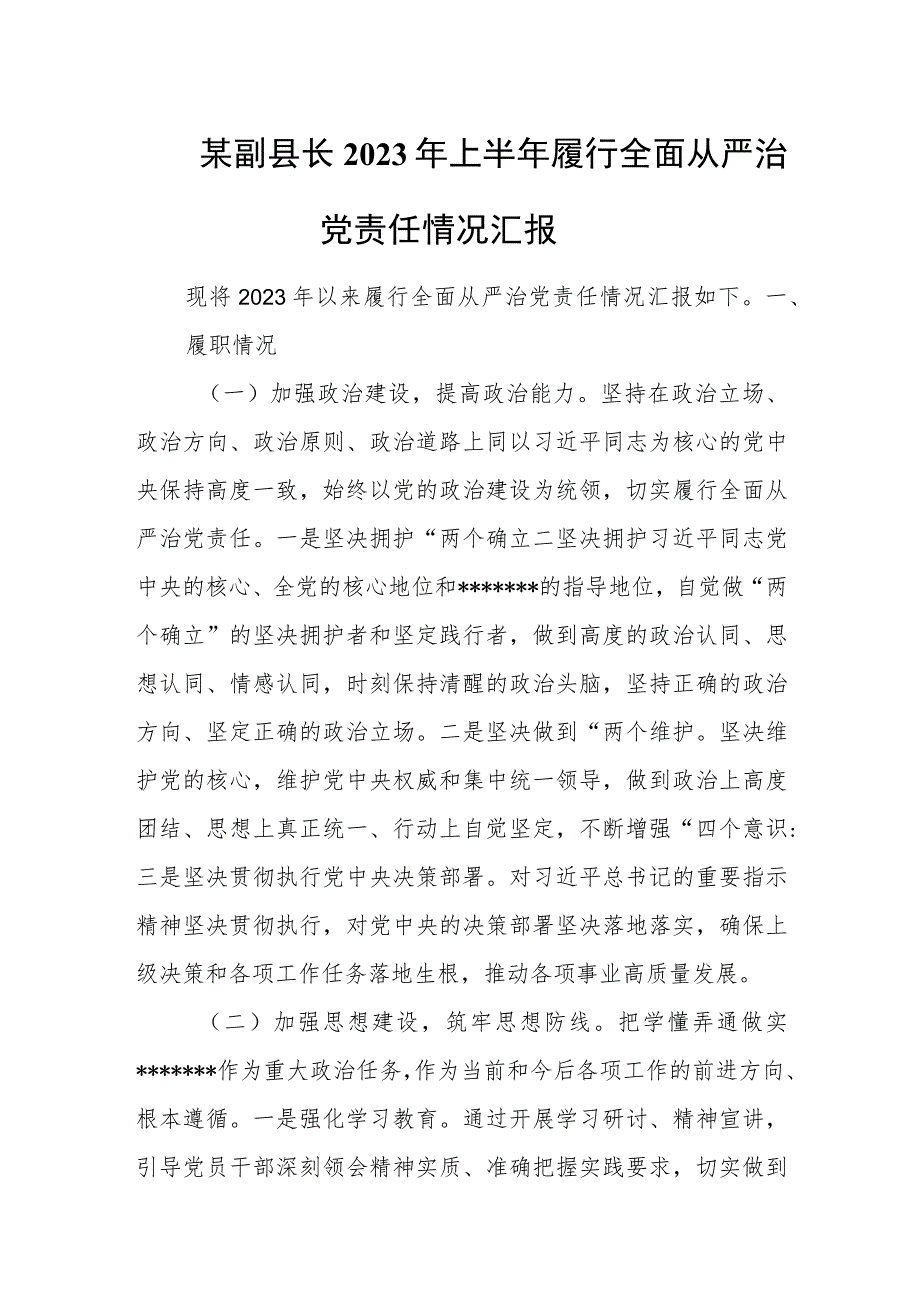 某副县长2023年上半年履行全面从严治党责任情况汇报

现将2023年以来履行全面从严治党责任情况汇报如下。一、履职情况

（一）加强政治建设，提高政治能力。坚持在政治立场、政治方向、政治原则、政治道路上同以习近平同志为核心的党中央保持高度一致，始终以党的政治建设为统领，切实履行全面从严治党责任。一是坚决拥护“两个确立二坚决拥护习近平同志党中央的核心、全党的核心地位和*******的指导地位，自觉做“两个确立”的坚决拥护者和坚定践行者，做到高度的政治认同、思想认同、情感认同，时刻保持清醒的政治头脑，坚持正确的政治方向、坚定正确的政治立场。二是坚决做到“两个维护。坚决维护党的核心，维护党中央权威和集中统一领导，做到政治上高度团结、思想上真正统一、行动上自觉坚定，不断增强“四个意识：三是坚决贯彻执行党中央决策部署。对习近平总书记的重要指示精神坚决贯彻执行，对党中央的决策部署坚决落地落实，确保上级决策和各项工作任务落地生根，推动各项事业高质量发展。

（二）加强思想建设，筑牢思想防线。把学懂弄通做实*******作为重大政治任务，作为当前和今后各项工作的前进方向、根本遵循。一是强化学习教育。通过开展学习研讨、精神宣讲，引导党员干部深刻领会精神实质、准确把握实践要求，切实做到